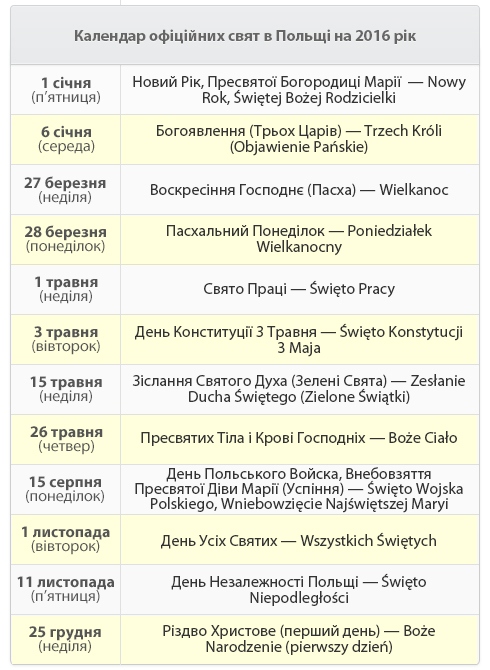 | Календар офіційних свят в Польщі на 2016 рік | |
|---|---|
| 1 січня (п'ятниця) | Новий Рік, Пресвятої Богородиці Марії — Nowy Rok, Świętej Bożej Rodzicielki |
| 6 січня (середа) | Богоявлення (Трьох Царів) — Trzech Króli (Objawienie Pańskie) |
| 27 березня (неділя) | Воскресіння Господнє (Пасха) — Wielkanoc |
| 28 березня (понеділок) | Пасхальний Понеділок — Poniedziałek Wielkanocny |
| 1 травня (неділя) | Свято Праці — Święto Pracy |
| 3 травня (вівторок) | День Конституції 3 Травня — Święto Konstytucji 3 Maja |
| 15 травня (неділя) | Зіслання Святого Духа (Зелені Свята) — Zesłanie Ducha Świętego (Zielone Świątki) |
| 26 травня (четвер) | Пресвятих Тіла і Крові Господніх — Boże Ciało |
| 15 серпня (понеділок) | День Польського Войска, Внебовзяття Пресвятої Діви Марії (Успіння) — Święto Wojska Polskiego, Wniebowzięcie Najświętszej Maryi |
| 1 листопада (вівторок) | День Усіх Святих — Wszystkich Świętych |
| 11 листопада (п'ятниця) | День Незалежності Польщі — Święto Niepodległości |
| 25 грудня (неділя) | Різдво Христове (перший день) — Boże Narodzenie (pierwszy dzień) |